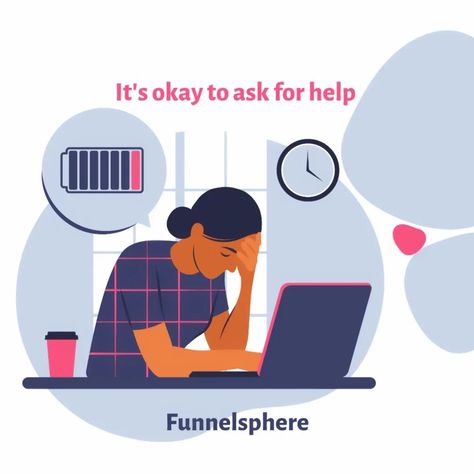 It's okay to ask for help

Funnelsphere